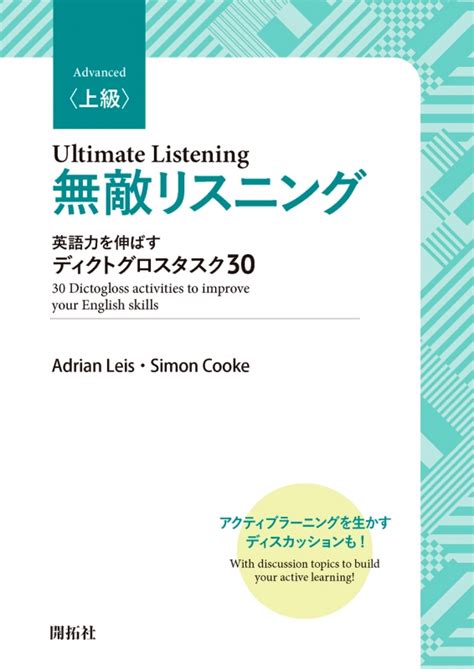 Advanced
〈上級〉

Ultimate Listening
無敵リスニング

英語力を伸ばす
ディクトグロスタスク30
30 Dictogloss activities to improve your English skills

Adrian Leis・Simon Cooke

アクティブラーニングを生かす
ディスカッションも！
With discussion topics to build your active learning!

開拓社